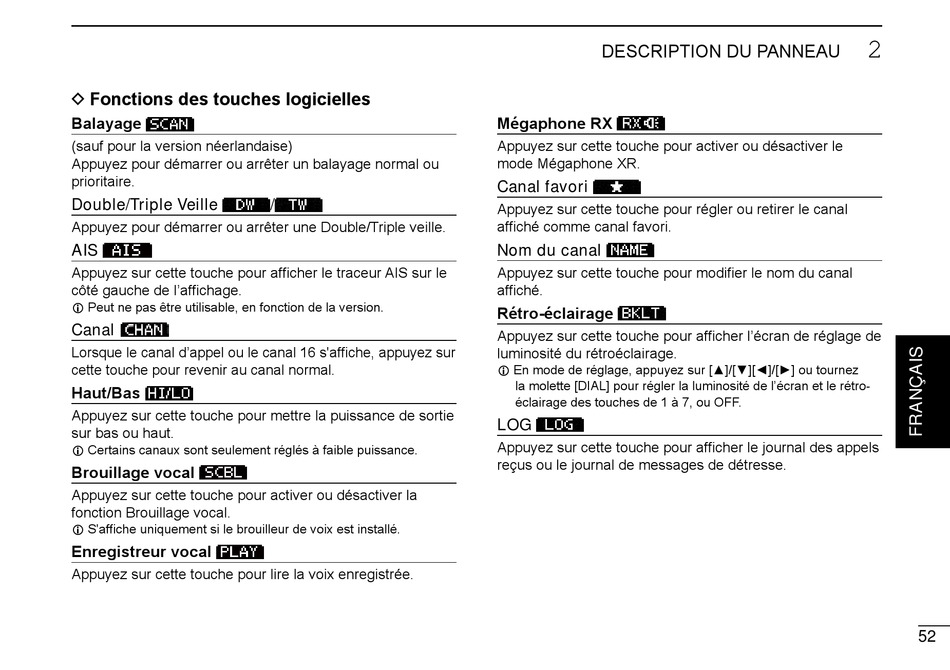 DESCRIPTION DU PANNEAU 2

◇ Fonctions des touches logicielles

Balayage SCAN

(sauf pour la version néerlandaise)
Appuyez pour démarrer ou arrêter un balayage normal ou prioritaire.

Double/Triple Veille DW / TW

Appuyez pour démarrer ou arrêter une Double/Triple veille.

AIS AIS

Appuyez sur cette touche pour afficher le traceur AIS sur le côté gauche de l'affichage.
ⓘ Peut ne pas être utilisable, en fonction de la version.

Canal CHAN

Lorsque le canal d'appel ou le canal 16 s'affiche, appuyez sur cette touche pour revenir au canal normal.

Haut/Bas HI/LO

Appuyez sur cette touche pour mettre la puissance de sortie sur bas ou haut.
ⓘ Certains canaux sont seulement réglés à faible puissance.

Brouillage vocal SCBL

Appuyez sur cette touche pour activer ou désactiver la fonction Brouillage vocal.
ⓘ S'affiche uniquement si le brouilleur de voix est installé.

Enregistreur vocal PLAY

Appuyez sur cette touche pour lire la voix enregistrée.

Mégaphone RX RX

Appuyez sur cette touche pour activer ou désactiver le mode Mégaphone XR.

Canal favori ★

Appuyez sur cette touche pour régler ou retirer le canal affiché comme canal favori.

Nom du canal NAME

Appuyez sur cette touche pour modifier le nom du canal affiché.

Rétro-éclairage BKLT

Appuyez sur cette touche pour afficher l'écran de réglage de luminosité du rétroéclairage.
ⓘ En mode de réglage, appuyez sur [▲]/[▼][◄]/[►] ou tournez la molette [DIAL] pour régler la luminosité de l'écran et le rétro-éclairage des touches de 1 à 7, ou OFF.

LOG LOG

Appuyez sur cette touche pour afficher le journal des appels reçus ou le journal de messages de détresse.

FRANÇAIS

52